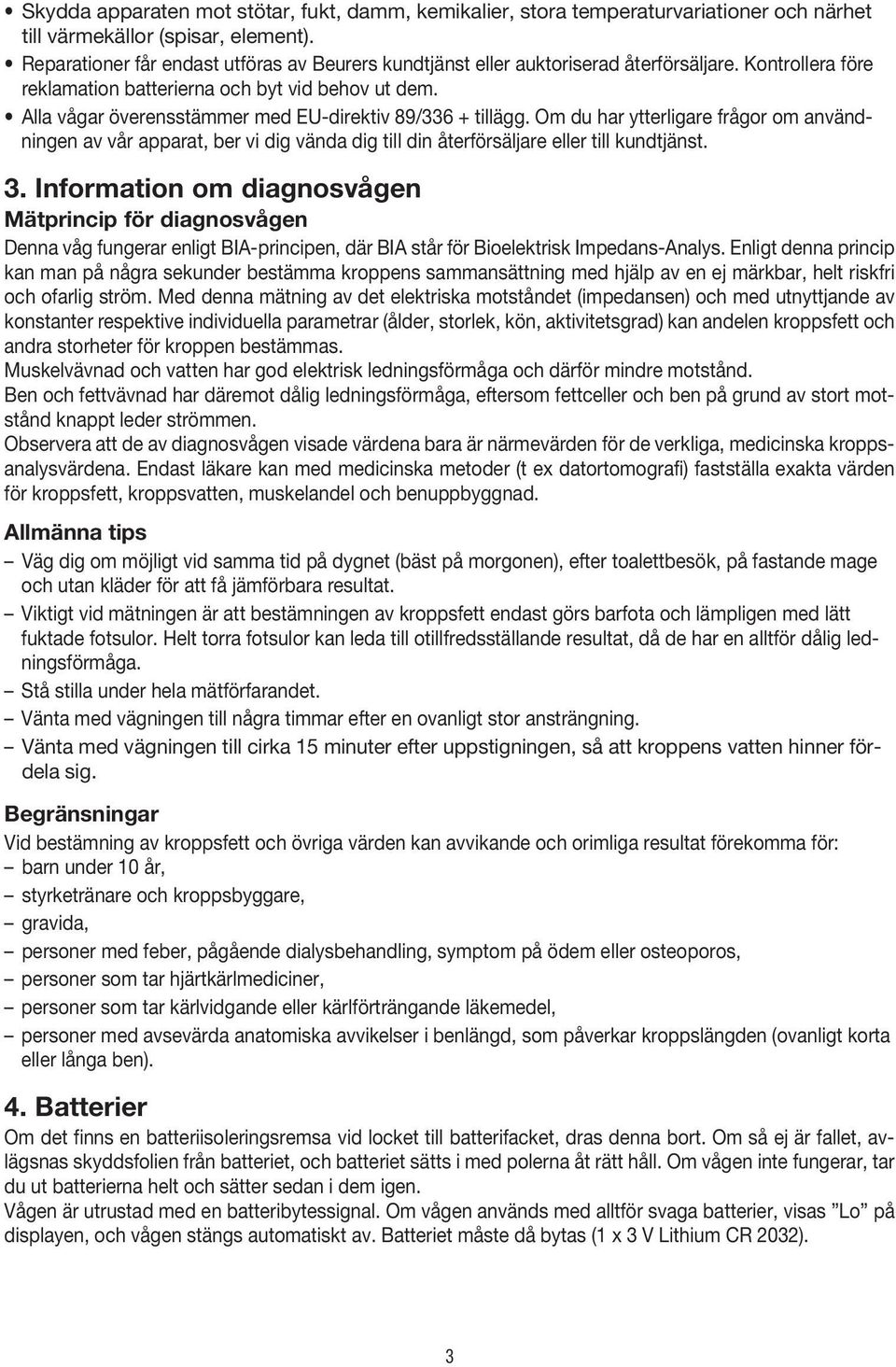 • Skydda apparaten mot stötar, fukt, damm, kemikalier, stora temperaturvariationer och närhet till värmekällor (spisar, element).
• Reparationer får endast utföras av Beurers kundtjänst eller auktoriserad återförsäljare. Kontrollera före reklamation batterierna och byt vid behov ut dem.
• Alla vågar överensstämmer med EU-direktiv 89/336 + tillägg. Om du har ytterligare frågor om användningen av vår apparat, ber vi dig vända dig till din återförsäljare eller till kundtjänst.

3. Information om diagnosvågen
Mätprincip för diagnosvågen
Denna våg fungerar enligt BIA-principen, där BIA står för Bioelektrisk Impedans-Analys. Enligt denna princip kan man på några sekunder bestämma kroppens sammansättning med hjälp av en ej märkbar, helt riskfri och ofarlig ström. Med denna mätning av det elektriska motståndet (impedansen) och med utnyttjande av konstanter respektive individuella parametrar (ålder, storlek, kön, aktivitetsgrad) kan andelen kroppsfett och andra storheter för kroppen bestämmas.
Muskelvävnad och vatten har god elektrisk ledningsförmåga och därför mindre motstånd.
Ben och fettvävnad har däremot dålig ledningsförmåga, eftersom fettceller och ben på grund av stort motstånd knappt leder strömmen.
Observera att de av diagnosvågen visade värdena bara är närmevärden för de verkliga, medicinska kroppsanalysvärdena. Endast läkare kan med medicinska metoder (t ex datortomografi) fastställa exakta värden för kroppsfett, kroppsvatten, muskelandel och benuppbyggnad.

Allmänna tips
– Väg dig om möjligt vid samma tid på dygnet (bäst på morgonen), efter toalettbesök, på fastande mage och utan kläder för att få jämförbara resultat.
– Viktigt vid mätningen är att bestämningen av kroppsfett endast görs barfota och lämpligen med lätt fuktade fotsulor. Helt torra fotsulor kan leda till otillfredsställande resultat, då de har en alltför dålig ledningsförmåga.
– Stå stilla under hela mätförfarandet.
– Vänta med vägningen till några timmar efter en ovanligt stor ansträngning.
– Vänta med vägningen till cirka 15 minuter efter uppstigningen, så att kroppens vatten hinner fördela sig.

Begränsningar
Vid bestämning av kroppsfett och övriga värden kan avvikande och orimliga resultat förekomma för:
– barn under 10 år,
– styrketränare och kroppsbyggare,
– gravida,
– personer med feber, pågående dialysbehandling, symptom på ödem eller osteoporos,
– personer som tar hjärtkärlmediciner,
– personer som tar kärlvidgande eller kärlförträngande läkemedel,
– personer med avsevärda anatomiska avvikelser i benlängd, som påverkar kroppslängden (ovanligt korta eller långa ben).

4. Batterier
Om det finns en batteriisoleringsremsa vid locket till batterifacket, dras denna bort. Om så ej är fallet, avlägsnas skyddsfolien från batteriet, och batteriet sätts i med polerna åt rätt håll. Om vågen inte fungerar, tar du ut batterierna helt och sätter sedan i dem igen.
Vågen är utrustad med en batteribytessignal. Om vågen används med alltför svaga batterier, visas ”Lo” på displayen, och vågen stängs automatiskt av. Batteriet måste då bytas (1 x 3 V Lithium CR 2032).

3